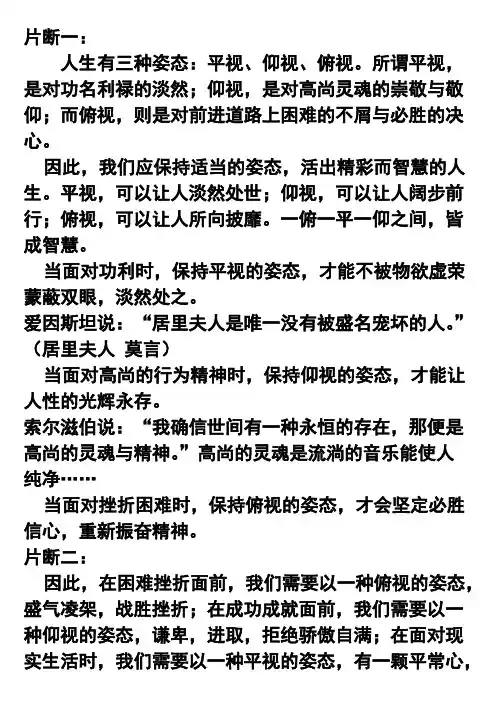 片断一：

人生有三种姿态：平视、仰视、俯视。所谓平视，是对功名利禄的淡然；仰视，是对高尚灵魂的崇敬与敬仰；而俯视，则是对前进道路上困难的不屑与必胜的决心。

因此，我们应保持适当的姿态，活出精彩而智慧的人生。平视，可以让人淡然处世；仰视，可以让人阔步前行；俯视，可以让人所向披靡。一俯一平一仰之间，皆成智慧。

当面对功利时，保持平视的姿态，才能不被物欲虚荣蒙蔽双眼，淡然处之。

爱因斯坦说：“居里夫人是唯一没有被盛名宠坏的人。”（居里夫人 莫言）

当面对高尚的行为精神时，保持仰视的姿态，才能让人性的光辉永存。

索尔滋伯说：“我确信世间有一种永恒的存在，那便是高尚的灵魂与精神。”高尚的灵魂是流淌的音乐能使人纯净……

当面对挫折困难时，保持俯视的姿态，才会坚定必胜信心，重新振奋精神。

片断二：

因此，在困难挫折面前，我们需要以一种俯视的姿态，盛气凌架，战胜挫折；在成功成就面前，我们需要以一种仰视的姿态，谦卑，进取，拒绝骄傲自满；在面对现实生活时，我们需要以一种平视的姿态，有一颗平常心，